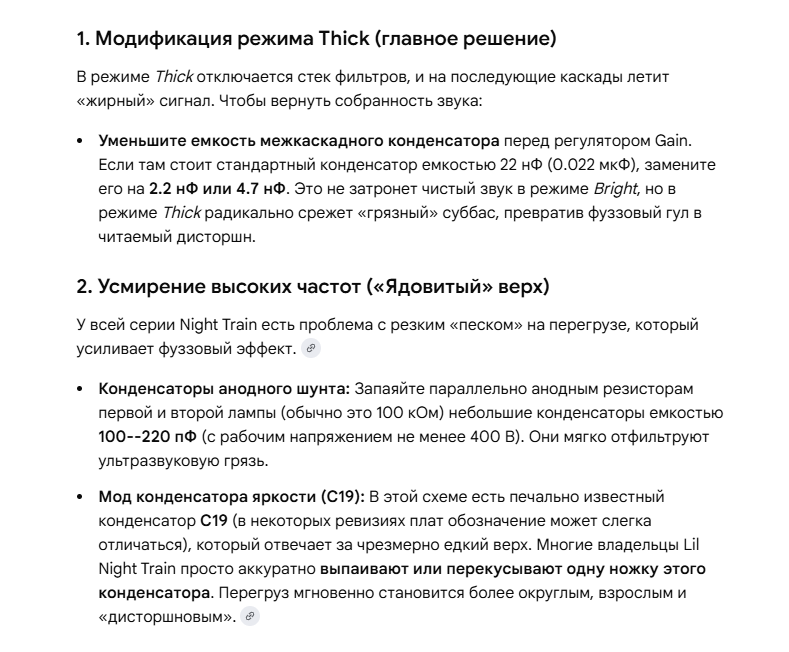 1. Модификация режима Thick (главное решение)

В режиме Thick отключается стек фильтров, и на последующие каскады летит «жирный» сигнал. Чтобы вернуть собранность звука:

• Уменьшите емкость межкаскадного конденсатора перед регулятором Gain. Если там стоит стандартный конденсатор емкостью 22 нФ (0.022 мкФ), замените его на 2.2 нФ или 4.7 нФ. Это не затронет чистый звук в режиме Bright, но в режиме Thick радикально срежет «грязный» суббас, превратив фуззовый гул в читаемый дисторшн.

2. Усмирение высоких частот («Ядовитый» верх)

У всей серии Night Train есть проблема с резким «песком» на перегрузе, который усиливает фуззовый эффект.

• Конденсаторы анодного шунта: Запаяйте параллельно анодным резисторам первой и второй лампы (обычно это 100 кОм) небольшие конденсаторы емкостью 100--220 пФ (с рабочим напряжением не менее 400 В). Они мягко отфильтруют ультразвуковую грязь.

• Мод конденсатора яркости (C19): В этой схеме есть печально известный конденсатор C19 (в некоторых ревизиях плат обозначение может слегка отличаться), который отвечает за чрезмерно едкий верх. Многие владельцы Lil Night Train просто аккуратно выпаивают или перекусывают одну ножку этого конденсатора. Перегруз мгновенно становится более округлым, взрослым и «дисторшновым».